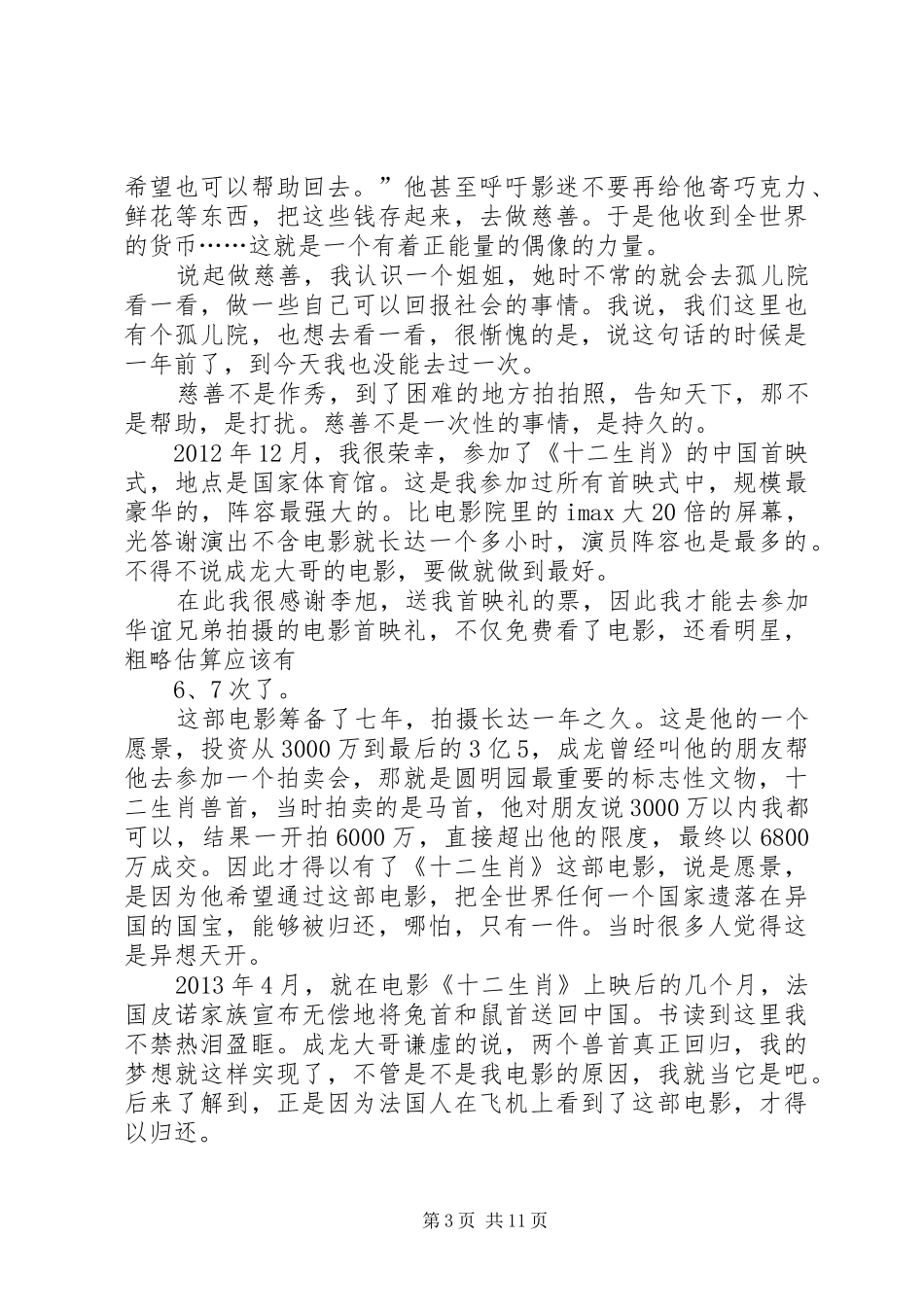 希望也可以帮助回去。”他甚至呼吁影迷不要再给他寄巧克力、鲜花等东西，把这些钱存起来，去做慈善。于是他收到全世界的货币……这就是一个有着正能量的偶像的力量。

说起做慈善，我认识一个姐姐，她时不常的就会去孤儿院看一看，做一些自己可以回报社会的事情。我说，我们这里也有个孤儿院，也想去看一看，很惭愧的是，说这句话的时候是一年前了，到今天我也没能去过一次。

慈善不是作秀，到了困难的地方拍拍照，告知天下，那不是帮助，是打扰。慈善不是一次性的事情，是持久的。

2012年12月，我很荣幸，参加了《十二生肖》的中国首映式，地点是国家体育馆。这是我参加过所有首映式中，规模最豪华的，阵容最强大的。比电影院里的imax大20倍的屏幕，光答谢演出不含电影就长达一个多小时，演员阵容也是最多的。不得不说成龙大哥的电影，要做就做到最好。

在此我很感谢李旭，送我首映礼的票，因此我才能去参加华谊兄弟拍摄的电影首映礼，不仅免费看了电影，还看明星，粗略估算应该有

6、7次了。

这部电影筹备了七年，拍摄长达一年之久。这是他的一个愿景，投资从3000万到最后的3亿5，成龙曾经叫他的朋友帮他去参加一个拍卖会，那就是圆明园最重要的标志性文物，十二生肖兽首，当时拍卖的是马首，他对朋友说3000万以内我都可以，结果一开拍6000万，直接超出他的限度，最终以6800万成交。因此才得以有了《十二生肖》这部电影，说是愿景，是因为他希望通过这部电影，把全世界任何一个国家遗落在异国的国宝，能够被归还，哪怕，只有一件。当时很多人觉得这是异想天开。

2013年4月，就在电影《十二生肖》上映后的几个月，法国皮诺家族宣布无偿地将兔首和鼠首送回中国。书读到这里我不禁热泪盈眶。成龙大哥谦虚的说，两个兽首真正回归，我的梦想就这样实现了，不管是不是我电影的原因，我就当它是吧。后来了解到，正是因为法国人在飞机上看到了这部电影，才得以归还。

第3页 共11页